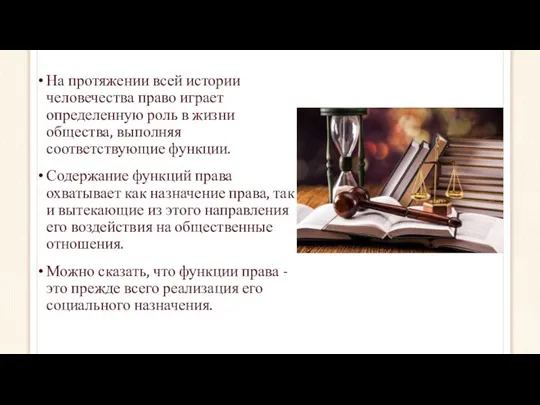 • На протяжении всей истории человечества право играет определенную роль в жизни общества, выполняя соответствующие функции.

• Содержание функций права охватывает как назначение права, так и вытекающие из этого направления его воздействия на общественные отношения.

• Можно сказать, что функции права - это прежде всего реализация его социального назначения.